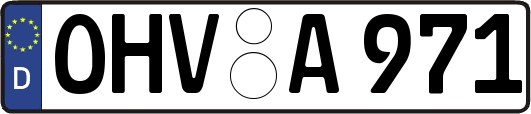 D
OHV A 971